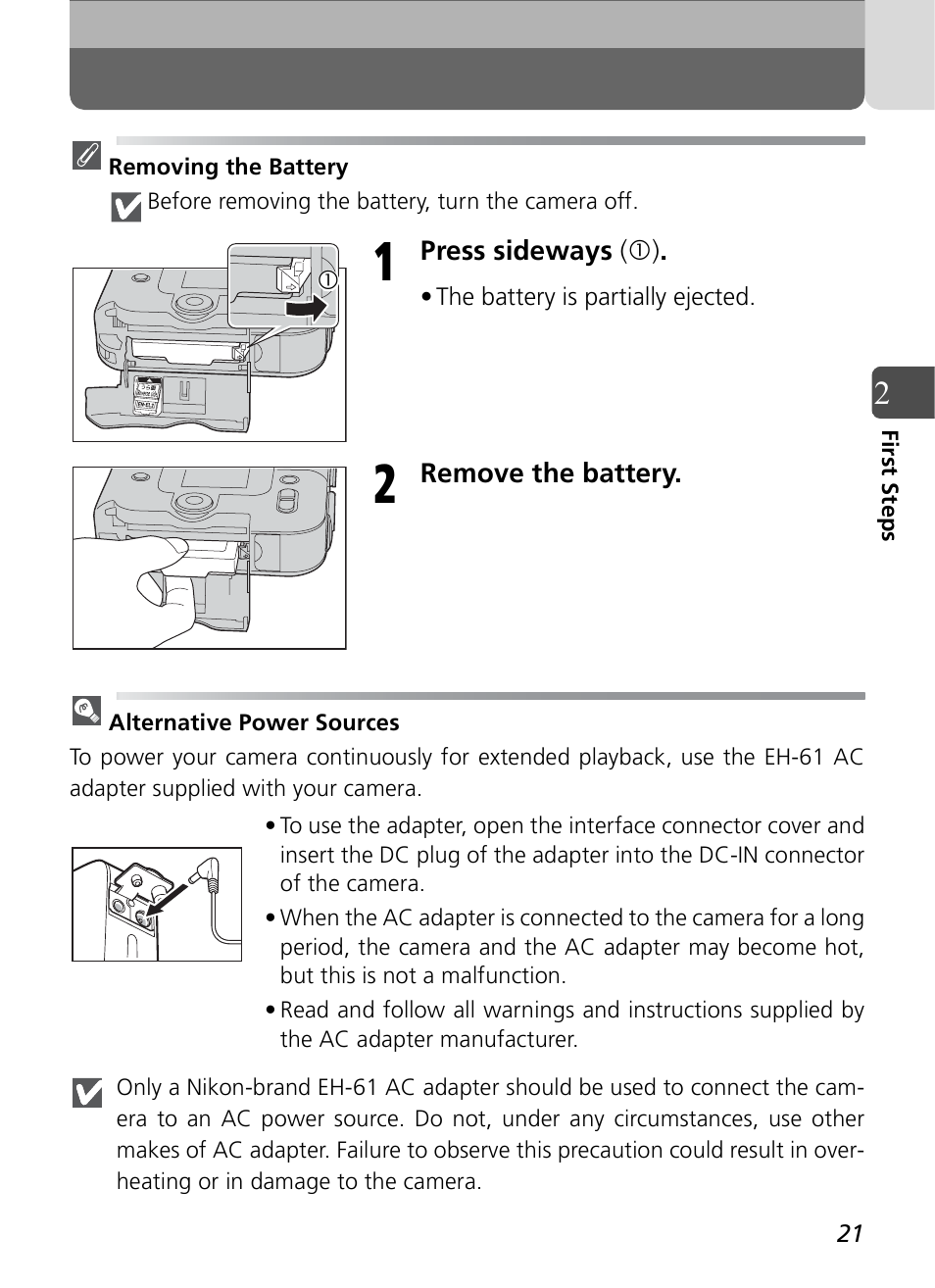 Removing the Battery

Before removing the battery, turn the camera off.

①

1 Press sideways (①).

• The battery is partially ejected.

2 Remove the battery.

2

First Steps

Alternative Power Sources

To power your camera continuously for extended playback, use the EH-61 AC adapter supplied with your camera.

• To use the adapter, open the interface connector cover and insert the DC plug of the adapter into the DC-IN connector of the camera.

• When the AC adapter is connected to the camera for a long period, the camera and the AC adapter may become hot, but this is not a malfunction.

• Read and follow all warnings and instructions supplied by the AC adapter manufacturer.

Only a Nikon-brand EH-61 AC adapter should be used to connect the camera to an AC power source. Do not, under any circumstances, use other makes of AC adapter. Failure to observe this precaution could result in overheating or in damage to the camera.

21